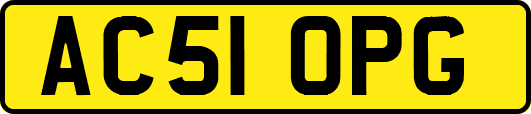 AC51 OPG